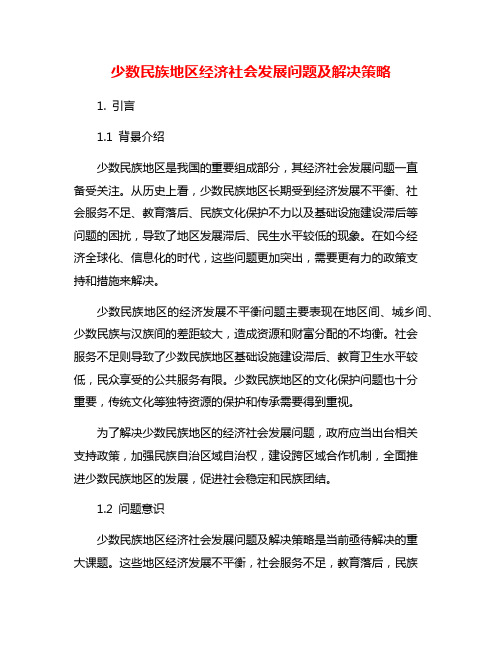 少数民族地区经济社会发展问题及解决策略

1. 引言

1.1 背景介绍

少数民族地区是我国的重要组成部分，其经济社会发展问题一直备受关注。从历史上看，少数民族地区长期受到经济发展不平衡、社会服务不足、教育落后、民族文化保护不力以及基础设施建设滞后等问题的困扰，导致了地区发展滞后、民生水平较低的现象。在如今经济全球化、信息化的时代，这些问题更加突出，需要更有力的政策支持和措施来解决。

少数民族地区的经济发展不平衡问题主要表现在地区间、城乡间、少数民族与汉族间的差距较大，造成资源和财富分配的不均衡。社会服务不足则导致了少数民族地区基础设施建设滞后、教育卫生水平较低，民众享受的公共服务有限。少数民族地区的文化保护问题也十分重要，传统文化等独特资源的保护和传承需要得到重视。

为了解决少数民族地区的经济社会发展问题，政府应当出台相关支持政策，加强民族自治区域自治权，建设跨区域合作机制，全面推进少数民族地区的发展，促进社会稳定和民族团结。

1.2 问题意识

少数民族地区经济社会发展问题及解决策略是当前亟待解决的重大课题。这些地区经济发展不平衡，社会服务不足，教育落后，民族